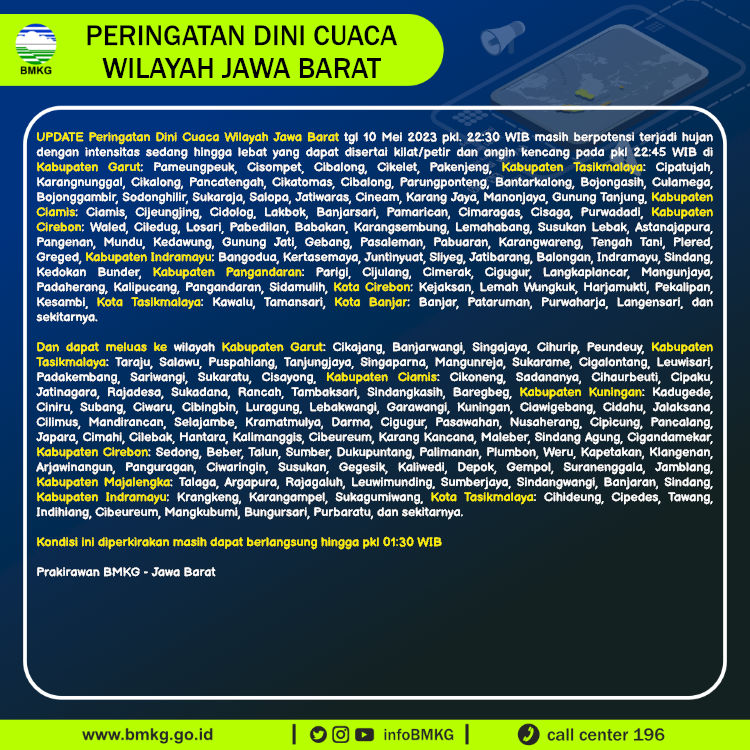 BMKG

PERINGATAN DINI CUACA
WILAYAH JAWA BARAT

UPDATE Peringatan Dini Cuaca Wilayah Jawa Barat tgl 10 Mei 2023 pkl. 22:30 WIB masih berpotensi terjadi hujan dengan intensitas sedang hingga lebat yang dapat disertai kilat/petir dan angin kencang pada pkl 22:45 WIB di Kabupaten Garut: Pameungpeuk, Cisompet, Cibalong, Cikelet, Pakenjeng, Kabupaten Tasikmalaya: Cipatujah, Karangnunggal, Cikalong, Pancatengah, Cikatomas, Cibalong, Parungponteng, Bantarkalong, Bojongasih, Culamega, Bojonggambir, Sodonghilir, Sukaraja, Salopa, Jatiwaras, Cineam, Karang Jaya, Manonjaya, Gunung Tanjung, Kabupaten Ciamis: Ciamis, Cijeungjing, Cidolog, Lakbok, Banjarsari, Pamarican, Cimaragas, Cisaga, Purwadadi, Kabupaten Cirebon: Waled, Ciledug, Losari, Pabedilan, Babakan, Karangsembung, Lemahabang, Susukan Lebak, Astanajapura, Pangenan, Mundu, Kedawung, Gunung Jati, Gebang, Pasaleman, Pabuaran, Karangwareng, Tengah Tani, Plered, Greged, Kabupaten Indramayu: Bangodua, Kertasemaya, Juntinyuat, Sliyeg, Jatibarang, Balongan, Indramayu, Sindang, Kedokan Bunder, Kabupaten Pangandaran: Parigi, Cijulang, Cimerak, Cigugur, Langkaplancar, Mangunjaya, Padaherang, Kalipucang, Pangandaran, Sidamulih, Kota Cirebon: Kejaksan, Lemah Wungkuk, Harjamukti, Pekalipan, Kesambi, Kota Tasikmalaya: Kawalu, Tamansari, Kota Banjar: Banjar, Pataruman, Purwaharja, Langensari, dan sekitarnya.

Dan dapat meluas ke wilayah Kabupaten Garut: Cikajang, Banjarwangi, Singajaya, Cihurip, Peundeuy, Kabupaten Tasikmalaya: Taraju, Salawu, Puspahiang, Tanjungjaya, Singaparna, Mangunreja, Sukarame, Cigalontang, Leuwisari, Padakembang, Sariwangi, Sukaratu, Cisayong, Kabupaten Ciamis: Cikoneng, Sadananya, Cihaurbeuti, Cipaku, Jatinagara, Rajadesa, Sukadana, Rancah, Tambaksari, Sindangkasih, Baregbeg, Kabupaten Kuningan: Kadugede, Ciniru, Subang, Ciwaru, Cibingbin, Luragung, Lebakwangi, Garawangi, Kuningan, Ciawigebang, Cidahu, Jalaksana, Cilimus, Mandirancan, Selajambe, Kramatmulya, Darma, Cigugur, Pasawahan, Nusaherang, Cipicung, Pancalang, Japara, Cimahi, Cilebak, Hantara, Kalimanggis, Cibeureum, Karang Kancana, Maleber, Sindang Agung, Cigandamekar, Kabupaten Cirebon: Sedong, Beber, Talun, Sumber, Dukupuntang, Palimanan, Plumbon, Weru, Kapetakan, Klangenan, Arjawinangun, Panguragan, Ciwaringin, Susukan, Gegesik, Kaliwedi, Depok, Gempol, Suranenggala, Jamblang, Kabupaten Majalengka: Talaga, Argapura, Rajagaluh, Leuwimunding, Sumberjaya, Sindangwangi, Banjaran, Sindang, Kabupaten Indramayu: Krangkeng, Karangampel, Sukagumiwang, Kota Tasikmalaya: Cihideung, Cipedes, Tawang, Indihiang, Cibeureum, Mangkubumi, Bungursari, Purbaratu, dan sekitarnya.

Kondisi ini diperkirakan masih dapat berlangsung hingga pkl 01:30 WIB

Prakirawan BMKG - Jawa Barat

www.bmkg.go.id | infoBMKG | call center 196